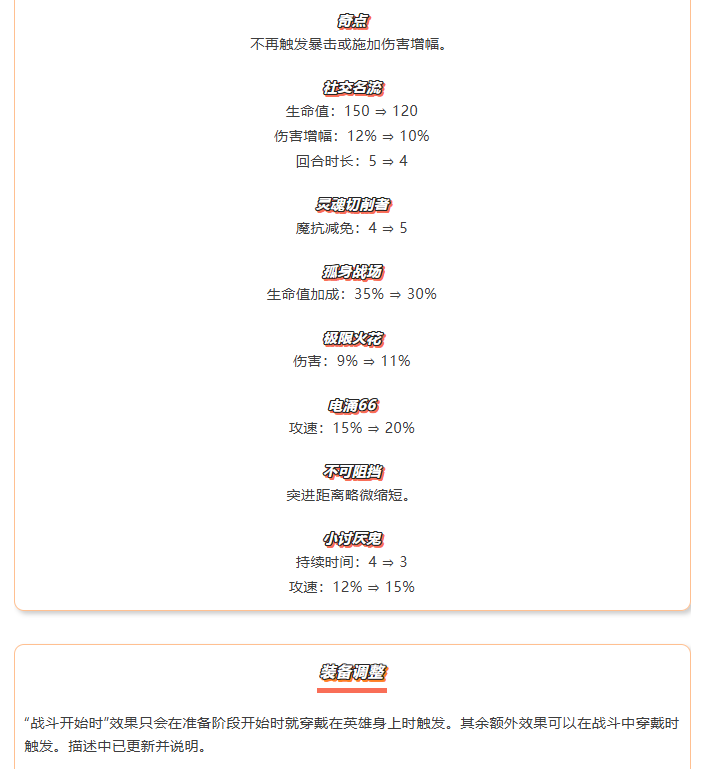 奇点
不再触发暴击或施加伤害增幅。

社交名流
生命值：150 ⇒ 120
伤害增幅：12% ⇒ 10%
回合时长：5 ⇒ 4

灵魂切割者
魔抗减免：4 ⇒ 5

孤身战场
生命值加成：35% ⇒ 30%

极限火花
伤害：9% ⇒ 11%

电涌66
攻速：15% ⇒ 20%

不可阻挡
突进距离略微缩短。

小讨厌鬼
持续时间：4 ⇒ 3
攻速：12% ⇒ 15%

装备调整

“战斗开始时”效果只会在准备阶段开始时就穿戴在英雄身上时触发。其余额外效果可以在战斗中穿戴时触发。描述中已更新并说明。